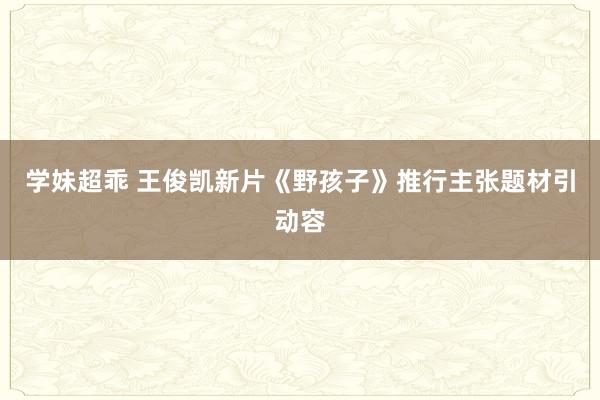 学妹超乖 王俊凯新片《野孩子》推行主张题材引动容